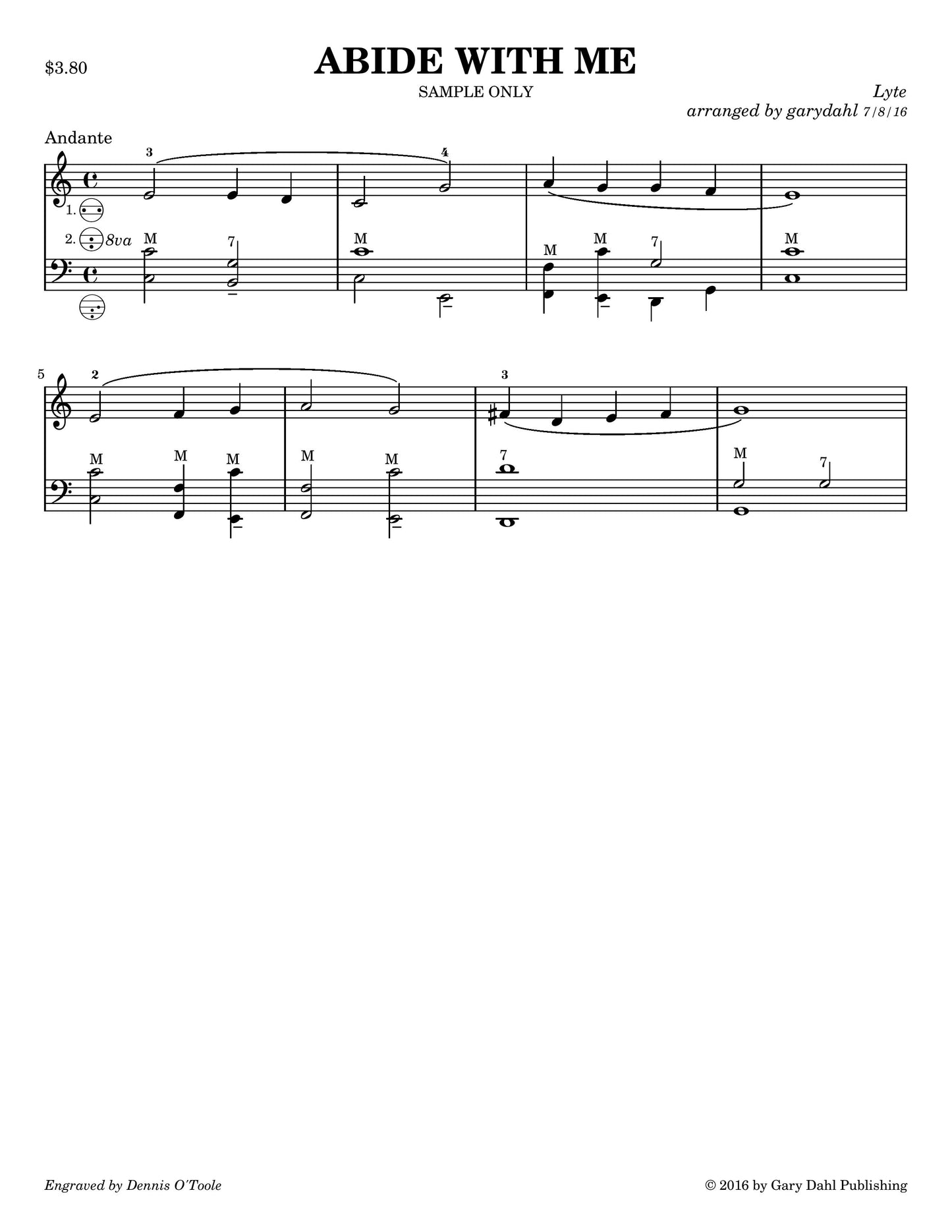 $3.80

ABIDE WITH ME

SAMPLE ONLY

Lyte
arranged by garydahl 7/8/16

Andante

3 4

1.

2. 8va

M 7 M M M 7 M

5 2 3

M M M M M 7 M 7

Engraved by Dennis O'Toole

© 2016 by Gary Dahl Publishing